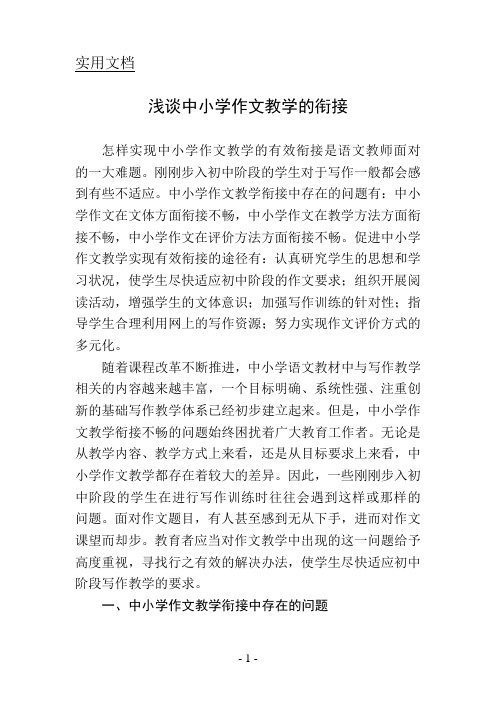 实用文档

浅谈中小学作文教学的衔接

怎样实现中小学作文教学的有效衔接是语文教师面对的一大难题。刚刚步入初中阶段的学生对于写作一般都会感到有些不适应。中小学作文教学衔接中存在的问题有：中小学作文在文体方面衔接不畅，中小学作文在教学方法方面衔接不畅，中小学作文在评价方法方面衔接不畅。促进中小学作文教学实现有效衔接的途径有：认真研究学生的思想和学习状况，使学生尽快适应初中阶段的作文要求；组织开展阅读活动，增强学生的文体意识；加强写作训练的针对性；指导学生合理利用网上的写作资源；努力实现作文评价方式的多元化。

随着课程改革不断推进，中小学语文教材中与写作教学相关的内容越来越丰富，一个目标明确、系统性强、注重创新的基础写作教学体系已经初步建立起来。但是，中小学作文教学衔接不畅的问题始终困扰着广大教育工作者。无论是从教学内容、教学方式上来看，还是从目标要求上来看，中小学作文教学都存在着较大的差异。因此，一些刚刚步入初中阶段的学生在进行写作训练时往往会遇到这样或那样的问题。面对作文题目，有人甚至感到无从下手，进而对作文课望而却步。教育者应当对作文教学中出现的这一问题给予高度重视，寻找行之有效的解决办法，使学生尽快适应初中阶段写作教学的要求。

一、中小学作文教学衔接中存在的问题

- 1 -